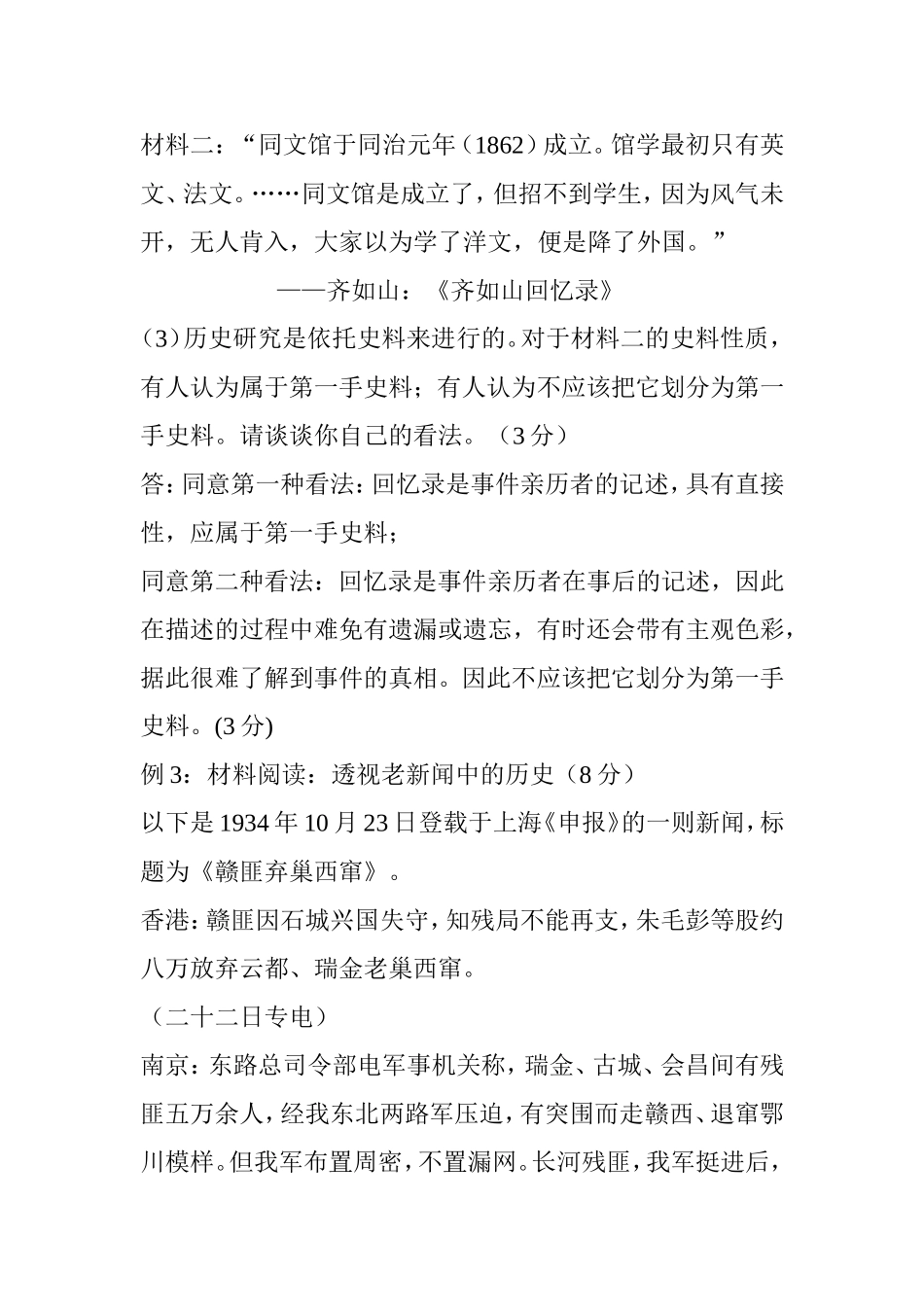 材料二：“同文馆于同治元年（1862）成立。馆学最初只有英文、法文。……同文馆是成立了，但招不到学生，因为风气未开，无人肯入，大家以为学了洋文，便是降了外国。”

——齐如山：《齐如山回忆录》

（3）历史研究是依托史料来进行的。对于材料二的史料性质，有人认为属于第一手史料；有人认为不应该把它划分为第一手史料。请谈谈你自己的看法。（3分）

答：同意第一种看法：回忆录是事件亲历者的记述，具有直接性，应属于第一手史料；

同意第二种看法：回忆录是事件亲历者在事后的记述，因此在描述的过程中难免有遗漏或遗忘，有时还会带有主观色彩，据此很难了解到事件的真相。因此不应该把它划分为第一手史料。(3分)

例3：材料阅读：透视老新闻中的历史（8分）

以下是1934年10月23日登载于上海《申报》的一则新闻，标题为《赣匪弃巢西窜》。

香港：赣匪因石城兴国失守，知残局不能再支，朱毛彭等股约八万放弃云都、瑞金老巢西窜。

（二十二日专电）

南京：东路总司令部电军事机关称，瑞金、古城、会昌间有残匪五万余人，经我东北两路军压迫，有突围而走赣西、退窜鄂川模样。但我军布置周密，不置漏网。长河残匪，我军挺进后，